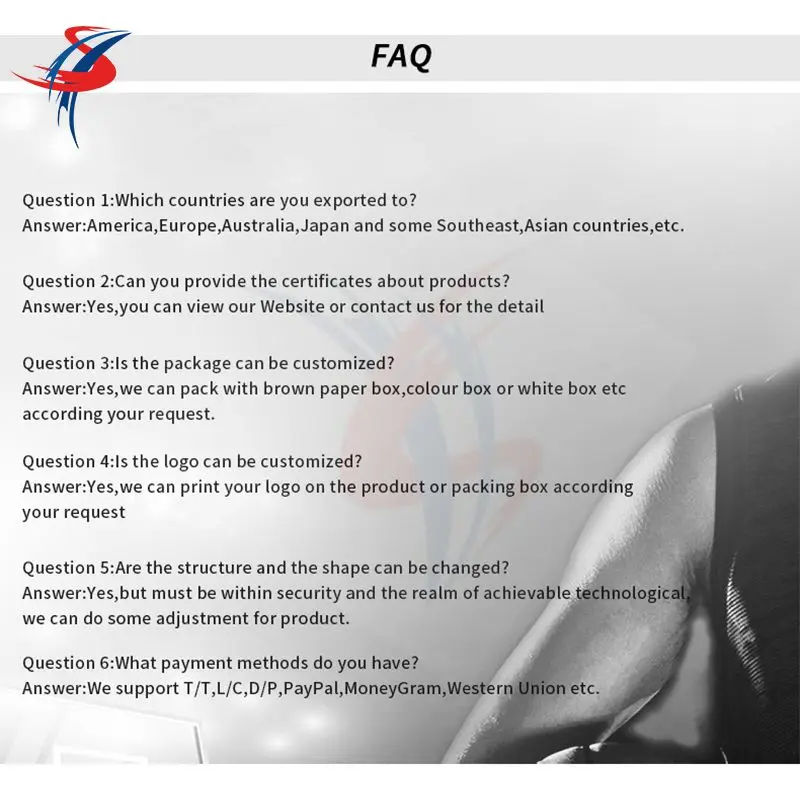 FAQ

Question 1:Which countries are you exported to?
Answer:America,Europe,Australia,Japan and some Southeast,Asian countries,etc.

Question 2:Can you provide the certificates about products?
Answer:Yes,you can view our Website or contact us for the detail

Question 3:Is the package can be customized?
Answer:Yes,we can pack with brown paper box,colour box or white box etc according your request.

Question 4:Is the logo can be customized?
Answer:Yes,we can print your logo on the product or packing box according your request

Question 5:Are the structure and the shape can be changed?
Answer:Yes,but must be within security and the realm of achievable technological, we can do some adjustment for product.

Question 6:What payment methods do you have?
Answer:We support T/T,L/C,D/P,PayPal,MoneyGram,Western Union etc.